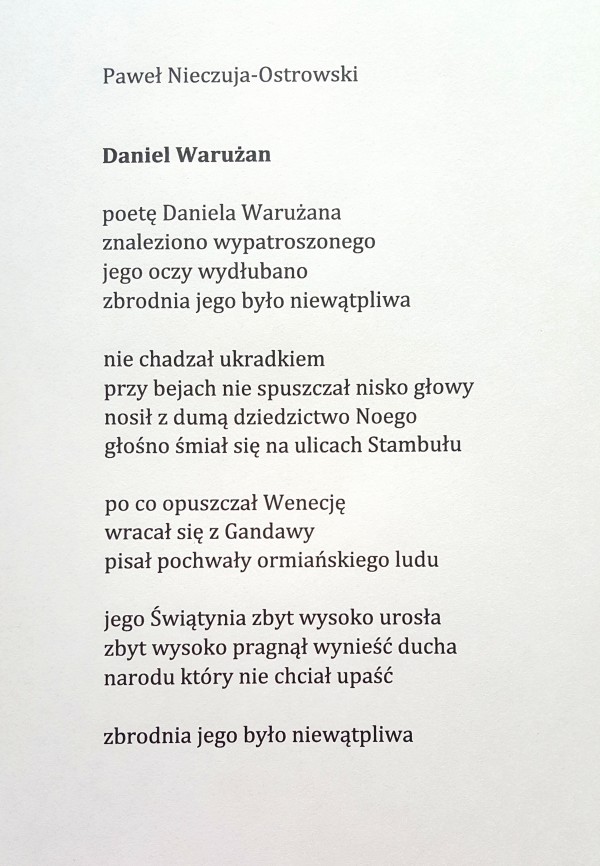 Paweł Nieczuja-Ostrowski

Daniel Warużan

poetę Daniela Warużana
znaleziono wypatroszonego
jego oczy wydłubano
zbrodnia jego było niewątpliwa

nie chadzał ukradkiem
przy bejach nie spuszczał nisko głowy
nosił z dumą dziedzictwo Noego
głośno śmiał się na ulicach Stambułu

po co opuszczał Wenecję
wracał się z Gandawy
pisał pochwały ormiańskiego ludu

jego Świątynia zbyt wysoko urosła
zbyt wysoko pragnął wynieść ducha
narodu który nie chciał upaść

zbrodnia jego było niewątpliwa